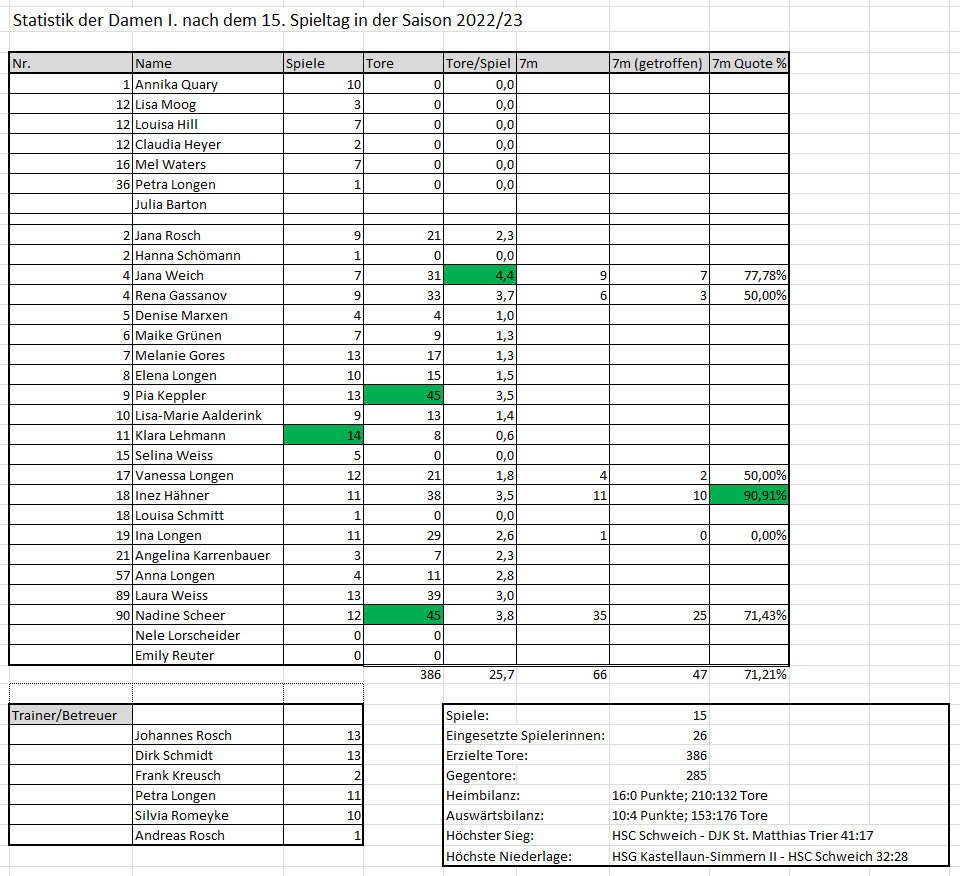 Statistik der Damen I. nach dem 15. Spieltag in der Saison 2022/23

| Nr. | Name | Spiele | Tore | Tore/Spiel | 7m | 7m (getroffen) | 7m Quote % |
|---|---|---|---|---|---|---|---|
| 1 | Annika Quary | 10 | 0 | 0,0 | | | |
| 12 | Lisa Moog | 3 | 0 | 0,0 | | | |
| 12 | Louisa Hill | 7 | 0 | 0,0 | | | |
| 12 | Claudia Heyer | 2 | 0 | 0,0 | | | |
| 16 | Mel Waters | 7 | 0 | 0,0 | | | |
| 36 | Petra Longen | 1 | 0 | 0,0 | | | |
| | Julia Barton | | | | | | |
| | | | | | | | |
| 2 | Jana Rosch | 9 | 21 | 2,3 | | | |
| 2 | Hanna Schömann | 1 | 0 | 0,0 | | | |
| 4 | Jana Weich | 7 | 31 | 4,4 | 9 | 7 | 77,78% |
| 4 | Rena Gassanov | 9 | 33 | 3,7 | 6 | 3 | 50,00% |
| 5 | Denise Marxen | 4 | 4 | 1,0 | | | |
| 6 | Maike Grünen | 7 | 9 | 1,3 | | | |
| 7 | Melanie Gores | 13 | 17 | 1,3 | | | |
| 8 | Elena Longen | 10 | 15 | 1,5 | | | |
| 9 | Pia Keppler | 13 | 45 | 3,5 | | | |
| 10 | Lisa-Marie Aalderink | 9 | 13 | 1,4 | | | |
| 11 | Klara Lehmann | 14 | 8 | 0,6 | | | |
| 15 | Selina Weiss | 5 | 0 | 0,0 | | | |
| 17 | Vanessa Longen | 12 | 21 | 1,8 | 4 | 2 | 50,00% |
| 18 | Inez Hähner | 11 | 38 | 3,5 | 11 | 10 | 90,91% |
| 18 | Louisa Schmitt | 1 | 0 | 0,0 | | | |
| 19 | Ina Longen | 11 | 29 | 2,6 | 1 | 0 | 0,00% |
| 21 | Angelina Karrenbauer | 3 | 7 | 2,3 | | | |
| 57 | Anna Longen | 4 | 11 | 2,8 | | | |
| 89 | Laura Weiss | 13 | 39 | 3,0 | | | |
| 90 | Nadine Scheer | 12 | 45 | 3,8 | 35 | 25 | 71,43% |
| | Nele Lorscheider | 0 | 0 | | | | |
| | Emily Reuter | 0 | 0 | | | | |
| | | | 386 | 25,7 | 66 | 47 | 71,21% |

| Trainer/Betreuer | | |
|---|---|---|
| | Johannes Rosch | 13 |
| | Dirk Schmidt | 13 |
| | Frank Kreusch | 2 |
| | Petra Longen | 11 |
| | Silvia Romeyke | 10 |
| | Andreas Rosch | 1 |

| | |
|---|---|
| Spiele: | 15 |
| Eingesetzte Spielerinnen: | 26 |
| Erzielte Tore: | 386 |
| Gegentore: | 285 |
| Heimbilanz: | 16:0 Punkte; 210:132 Tore |
| Auswärtsbilanz: | 10:4 Punkte; 153:176 Tore |
| Höchster Sieg: | HSC Schweich - DJK St. Matthias Trier 41:17 |
| Höchste Niederlage: | HSG Kastellaun-Simmern II - HSC Schweich 32:28 |